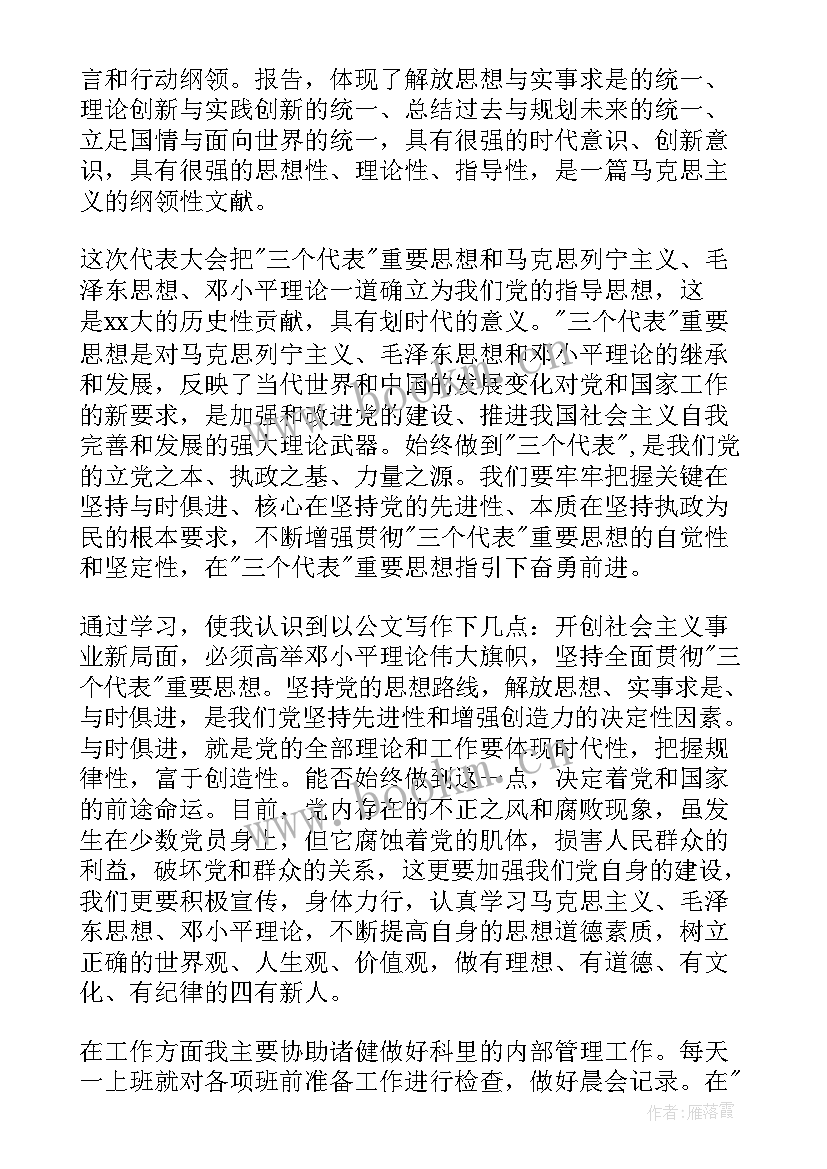 言和行动纲领。报告，体现了解放思想与实事求是的统一、理论创新与实践创新的统一、总结过去与规划未来的统一、立足国情与面向世界的统一，具有很强的时代意识、创新意识，具有很强的思想性、理论性、指导性，是一篇马克思主义的纲领性文献。

这次代表大会把"三个代表"重要思想和马克思列宁主义、毛泽东思想、邓小平理论一道确立为我们党的指导思想，这是xx大的历史性贡献，具有划时代的意义。"三个代表"重要思想是对马克思列宁主义、毛泽东思想和邓小平理论的继承和发展，反映了当代世界和中国的发展变化对党和国家工作的新要求，是加强和改进党的建设、推进我国社会主义自我完善和发展的强大理论武器。始终做到"三个代表"，是我们党的立党之本、执政之基、力量之源。我们要牢牢把握关键在坚持与时俱进、核心在坚持党的先进性、本质在坚持执政为民的根本要求，不断增强贯彻"三个代表"重要思想的自觉性和坚定性，在"三个代表"重要思想指引下奋勇前进。

通过学习，使我认识到以公文写作下几点：开创社会主义事业新局面，必须高举邓小平理论伟大旗帜，坚持全面贯彻"三个代表"重要思想。坚持党的思想路线，解放思想、实事求是、与时俱进，是我们党坚持先进性和增强创造力的决定性因素。与时俱进，就是党的全部理论和工作要体现时代性，把握规律性，富于创造性。能否始终做到这一点，决定着党和国家的前途命运。目前，党内存在的不正之风和腐败现象，虽发生在少数党员身上，但它腐蚀着党的肌体，损害人民群众的利益，破坏党和群众的关系，这更要加强我们党自身的建设，我们更要积极宣传，身体力行，认真学习马克思主义、毛泽东思想、邓小平理论，不断提高自身的思想道德素质，树立正确的世界观、人生观、价值观，做有理想、有道德、有文化、有纪律的四有新人。

在工作方面我主要协助诸健做好科里的内部管理工作。每天一上班就对各项班前准备工作进行检查，做好晨会记录。在"

作者：雁落霞